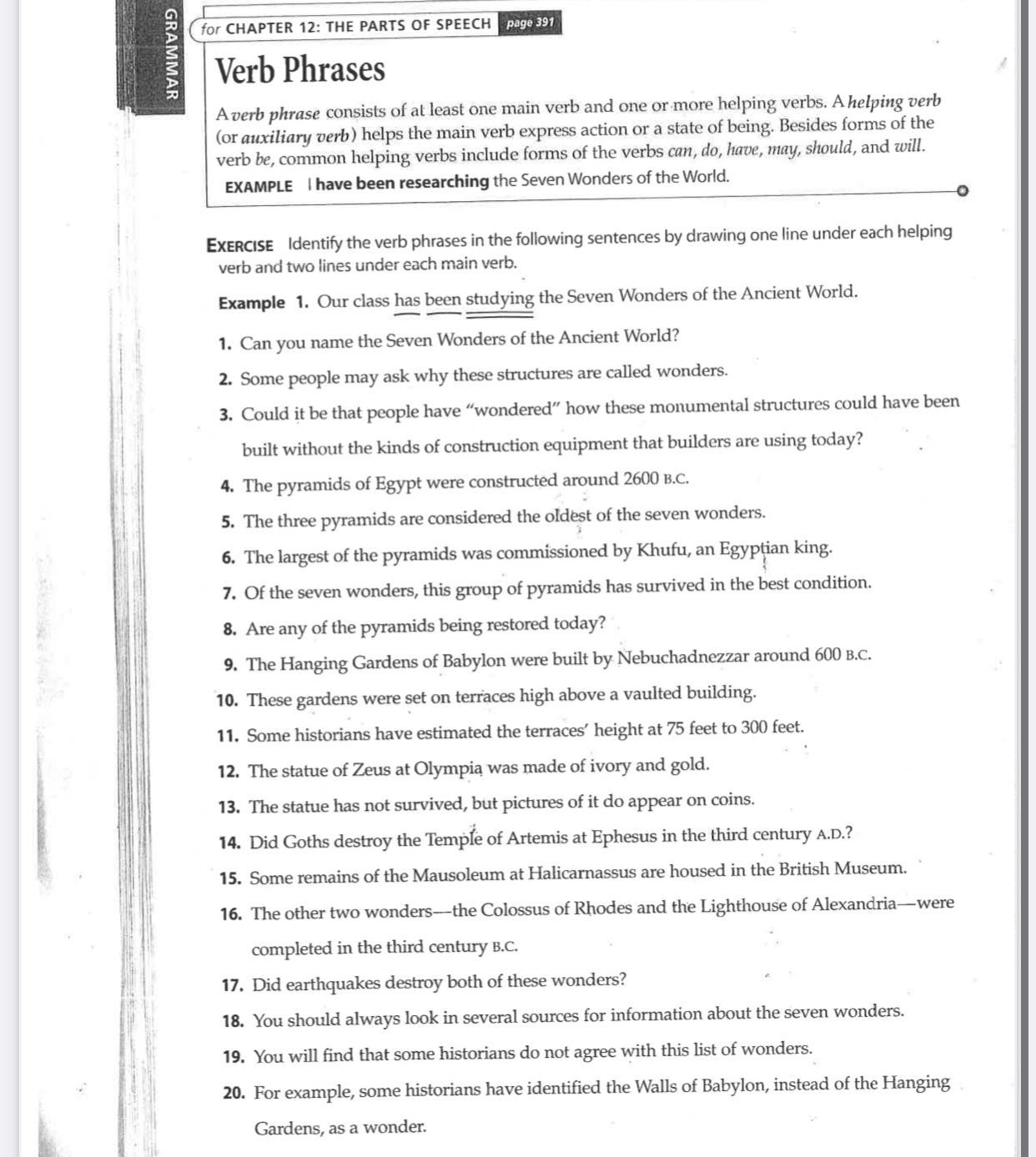 GRAMMAR

for CHAPTER 12: THE PARTS OF SPEECH page 391

Verb Phrases

A verb phrase consists of at least one main verb and one or more helping verbs. A helping verb (or auxiliary verb) helps the main verb express action or a state of being. Besides forms of the verb be, common helping verbs include forms of the verbs can, do, have, may, should, and will.

EXAMPLE I have been researching the Seven Wonders of the World.

EXERCISE Identify the verb phrases in the following sentences by drawing one line under each helping verb and two lines under each main verb.

Example 1. Our class has been studying the Seven Wonders of the Ancient World.

1. Can you name the Seven Wonders of the Ancient World?

2. Some people may ask why these structures are called wonders.

3. Could it be that people have "wondered" how these monumental structures could have been built without the kinds of construction equipment that builders are using today?

4. The pyramids of Egypt were constructed around 2600 B.C.

5. The three pyramids are considered the oldest of the seven wonders.

6. The largest of the pyramids was commissioned by Khufu, an Egyptian king.

7. Of the seven wonders, this group of pyramids has survived in the best condition.

8. Are any of the pyramids being restored today?

9. The Hanging Gardens of Babylon were built by Nebuchadnezzar around 600 B.C.

10. These gardens were set on terraces high above a vaulted building.

11. Some historians have estimated the terraces' height at 75 feet to 300 feet.

12. The statue of Zeus at Olympia was made of ivory and gold.

13. The statue has not survived, but pictures of it do appear on coins.

14. Did Goths destroy the Temple of Artemis at Ephesus in the third century A.D.?

15. Some remains of the Mausoleum at Halicarnassus are housed in the British Museum.

16. The other two wonders—the Colossus of Rhodes and the Lighthouse of Alexandria—were completed in the third century B.C.

17. Did earthquakes destroy both of these wonders?

18. You should always look in several sources for information about the seven wonders.

19. You will find that some historians do not agree with this list of wonders.

20. For example, some historians have identified the Walls of Babylon, instead of the Hanging Gardens, as a wonder.